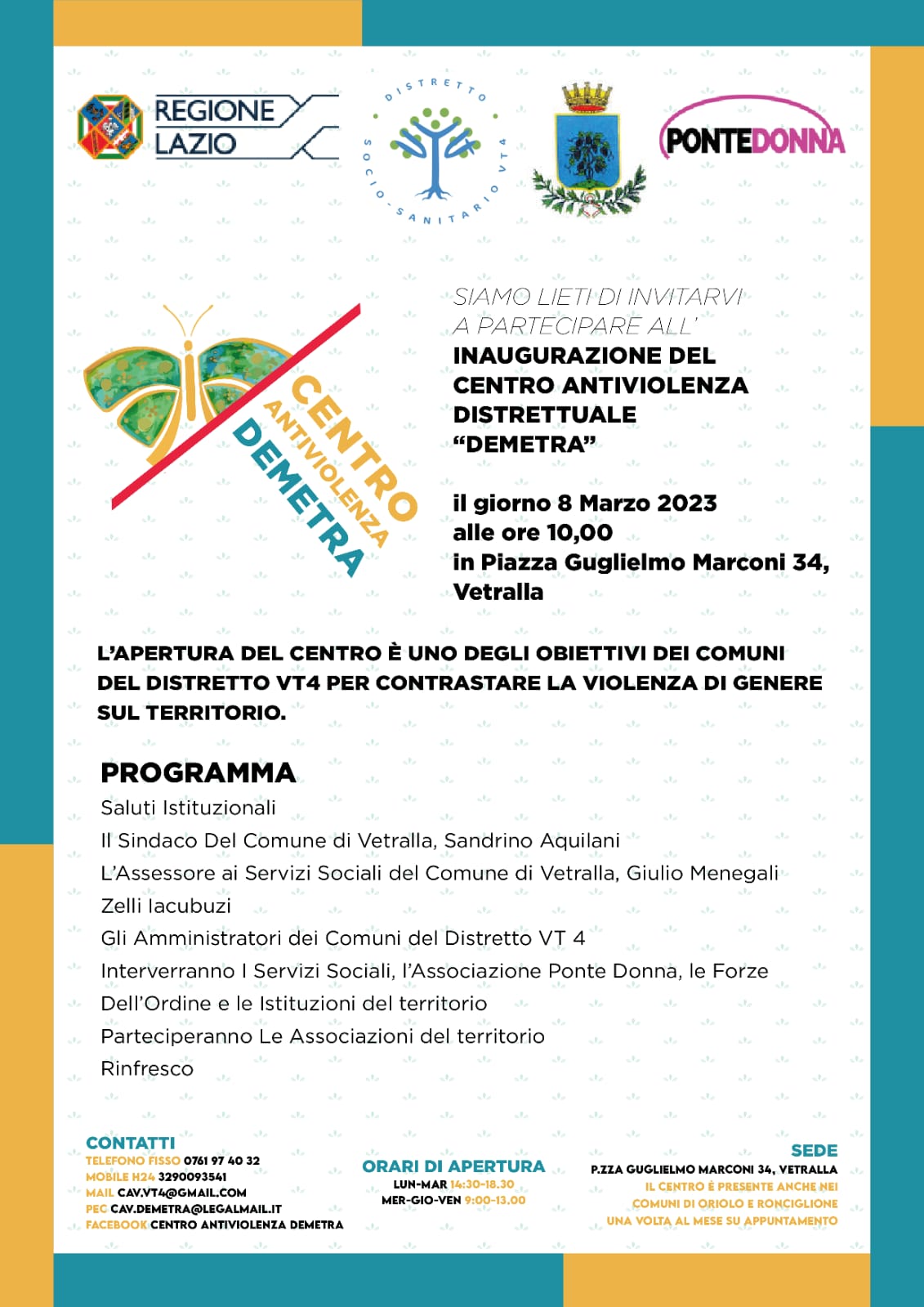 REGIONE LAZIO

DISTRETTO SOCIO-SANITARIO VT4

PONTEDONNA

CENTRO ANTIVIOLENZA DEMETRA

SIAMO LIETI DI INVITARVI A PARTECIPARE ALL'
INAUGURAZIONE DEL CENTRO ANTIVIOLENZA DISTRETTUALE "DEMETRA"

il giorno 8 Marzo 2023
alle ore 10,00
in Piazza Guglielmo Marconi 34, Vetralla

L'APERTURA DEL CENTRO È UNO DEGLI OBIETTIVI DEI COMUNI DEL DISTRETTO VT4 PER CONTRASTARE LA VIOLENZA DI GENERE SUL TERRITORIO.

PROGRAMMA
Saluti Istituzionali
Il Sindaco Del Comune di Vetralla, Sandrino Aquilani
L'Assessore ai Servizi Sociali del Comune di Vetralla, Giulio Menegali Zelli Iacubuzi
Gli Amministratori dei Comuni del Distretto VT 4
Interverranno I Servizi Sociali, l'Associazione Ponte Donna, le Forze Dell'Ordine e le Istituzioni del territorio
Parteciperanno Le Associazioni del territorio
Rinfresco

CONTATTI
TELEFONO FISSO 0761 97 40 32
MOBILE H24 3290093541
MAIL CAV.VT4@GMAIL.COM
PEC CAV.DEMETRA@LEGALMAIL.IT
FACEBOOK CENTRO ANTIVIOLENZA DEMETRA

ORARI DI APERTURA
LUN-MAR 14:30-18.30
MER-GIO-VEN 9:00-13.00

SEDE
P.ZZA GUGLIELMO MARCONI 34, VETRALLA
IL CENTRO È PRESENTE ANCHE NEI COMUNI DI ORIOLO E RONCIGLIONE UNA VOLTA AL MESE SU APPUNTAMENTO